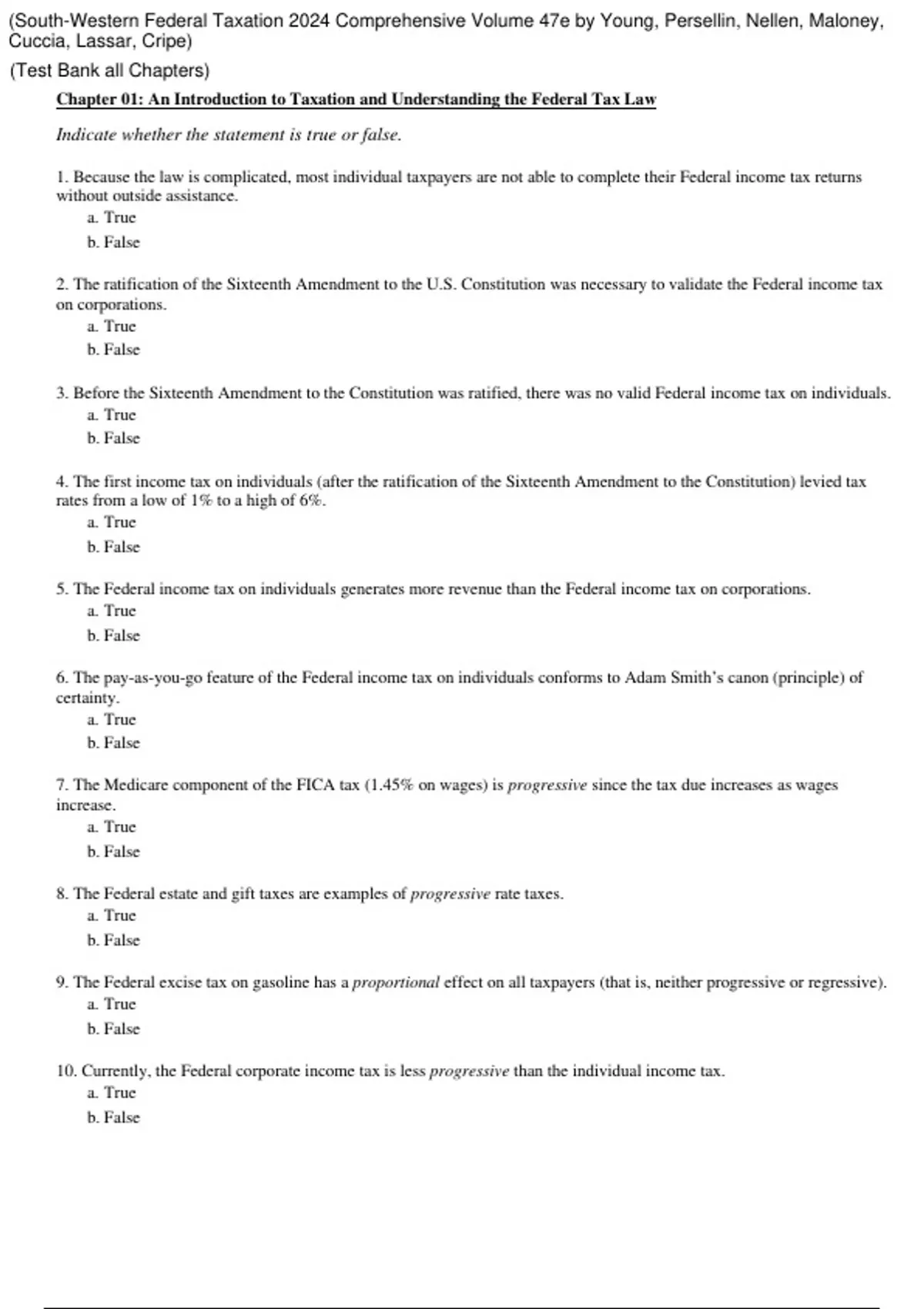 (South-Western Federal Taxation 2024 Comprehensive Volume 47e by Young, Persellin, Nellen, Maloney, Cuccia, Lassar, Cripe)

(Test Bank all Chapters)

Chapter 01: An Introduction to Taxation and Understanding the Federal Tax Law

Indicate whether the statement is true or false.

1. Because the law is complicated, most individual taxpayers are not able to complete their Federal income tax returns without outside assistance.
a. True
b. False

2. The ratification of the Sixteenth Amendment to the U.S. Constitution was necessary to validate the Federal income tax on corporations.
a. True
b. False

3. Before the Sixteenth Amendment to the Constitution was ratified, there was no valid Federal income tax on individuals.
a. True
b. False

4. The first income tax on individuals (after the ratification of the Sixteenth Amendment to the Constitution) levied tax rates from a low of 1% to a high of 6%.
a. True
b. False

5. The Federal income tax on individuals generates more revenue than the Federal income tax on corporations.
a. True
b. False

6. The pay-as-you-go feature of the Federal income tax on individuals conforms to Adam Smith's canon (principle) of certainty.
a. True
b. False

7. The Medicare component of the FICA tax (1.45% on wages) is progressive since the tax due increases as wages increase.
a. True
b. False

8. The Federal estate and gift taxes are examples of progressive rate taxes.
a. True
b. False

9. The Federal excise tax on gasoline has a proportional effect on all taxpayers (that is, neither progressive or regressive).
a. True
b. False

10. Currently, the Federal corporate income tax is less progressive than the individual income tax.
a. True
b. False